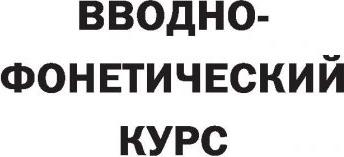 ВВОДНО-ФОНЕТИЧЕСКИЙ КУРС